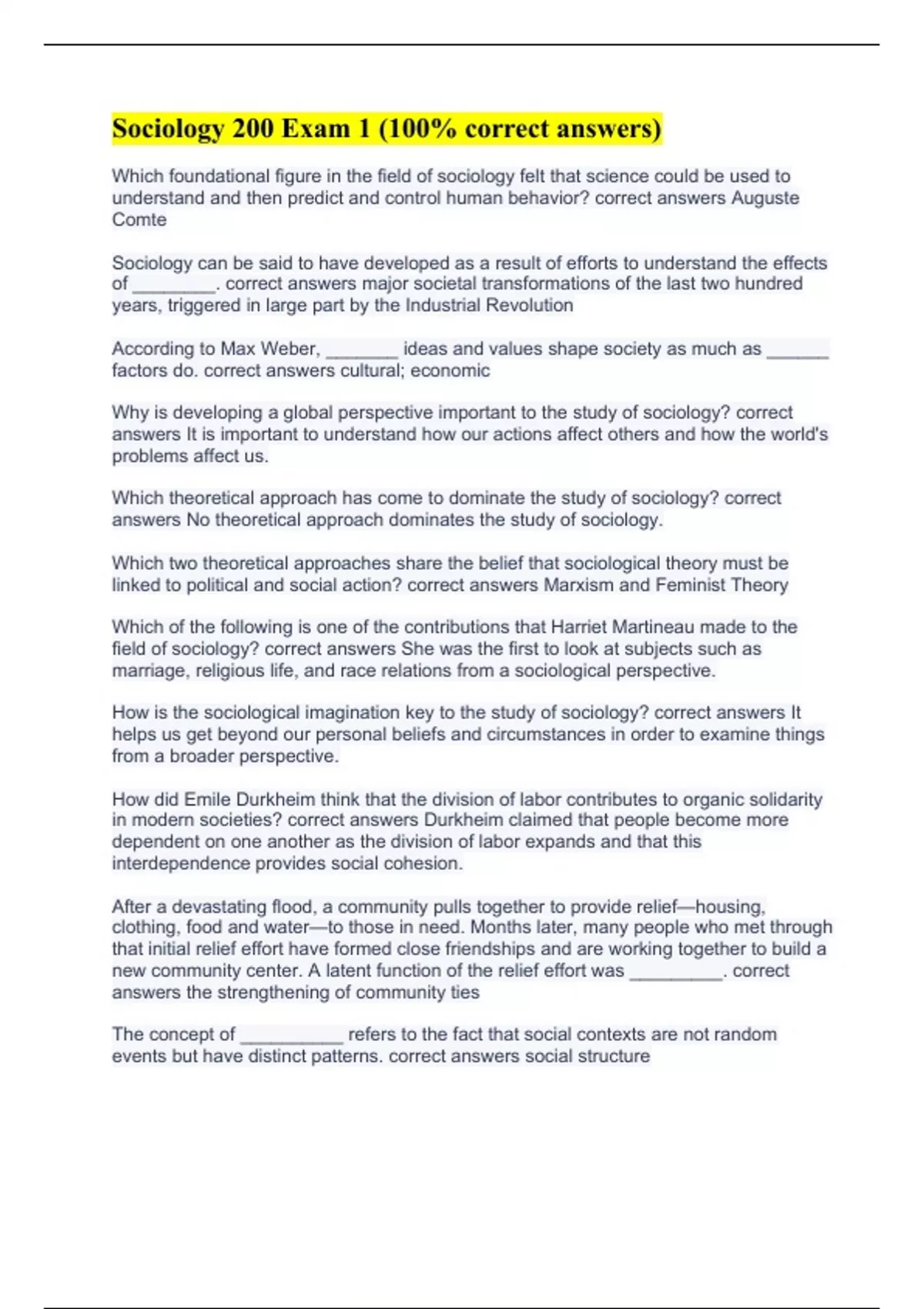 Sociology 200 Exam 1 (100% correct answers)

Which foundational figure in the field of sociology felt that science could be used to understand and then predict and control human behavior? correct answers Auguste Comte

Sociology can be said to have developed as a result of efforts to understand the effects of ________. correct answers major societal transformations of the last two hundred years, triggered in large part by the Industrial Revolution

According to Max Weber, _______ ideas and values shape society as much as ______ factors do. correct answers cultural; economic

Why is developing a global perspective important to the study of sociology? correct answers It is important to understand how our actions affect others and how the world's problems affect us.

Which theoretical approach has come to dominate the study of sociology? correct answers No theoretical approach dominates the study of sociology.

Which two theoretical approaches share the belief that sociological theory must be linked to political and social action? correct answers Marxism and Feminist Theory

Which of the following is one of the contributions that Harriet Martineau made to the field of sociology? correct answers She was the first to look at subjects such as marriage, religious life, and race relations from a sociological perspective.

How is the sociological imagination key to the study of sociology? correct answers It helps us get beyond our personal beliefs and circumstances in order to examine things from a broader perspective.

How did Emile Durkheim think that the division of labor contributes to organic solidarity in modern societies? correct answers Durkheim claimed that people become more dependent on one another as the division of labor expands and that this interdependence provides social cohesion.

After a devastating flood, a community pulls together to provide relief—housing, clothing, food and water—to those in need. Months later, many people who met through that initial relief effort have formed close friendships and are working together to build a new community center. A latent function of the relief effort was _________. correct answers the strengthening of community ties

The concept of __________ refers to the fact that social contexts are not random events but have distinct patterns. correct answers social structure